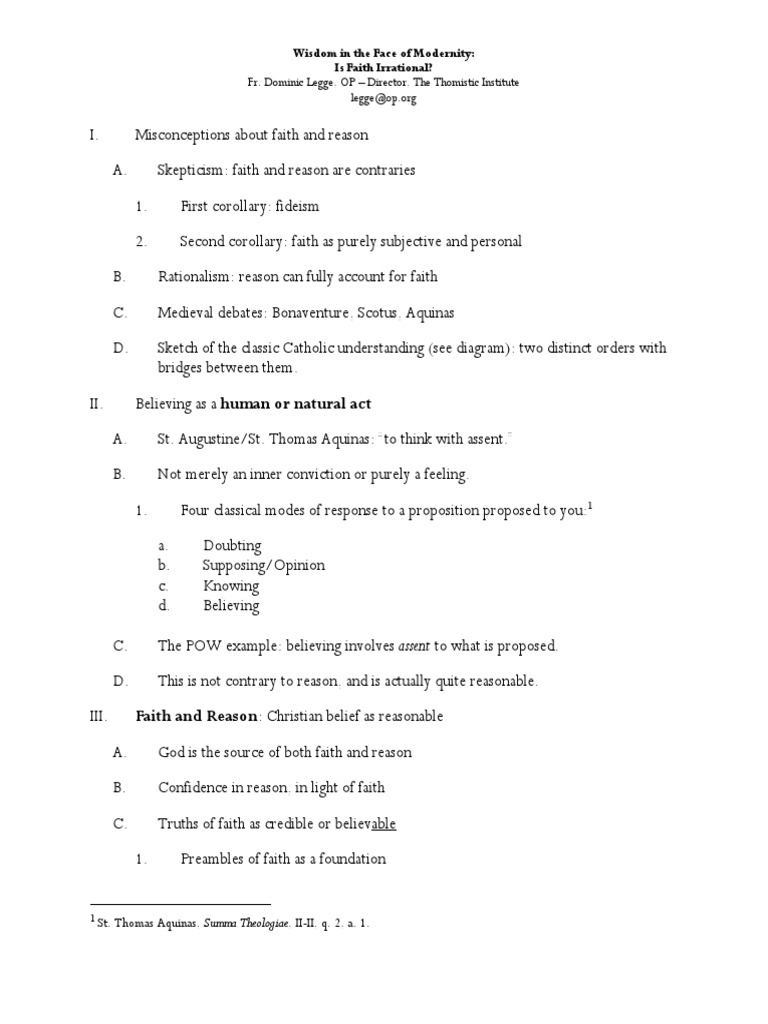 Wisdom in the Face of Modernity:
Is Faith Irrational?
Fr. Dominic Legge, OP – Director, The Thomistic Institute
legge@op.org

I. Misconceptions about faith and reason

A. Skepticism: faith and reason are contraries

1. First corollary: fideism

2. Second corollary: faith as purely subjective and personal

B. Rationalism: reason can fully account for faith

C. Medieval debates: Bonaventure, Scotus, Aquinas

D. Sketch of the classic Catholic understanding (see diagram): two distinct orders with bridges between them.

II. Believing as a human or natural act

A. St. Augustine/St. Thomas Aquinas: "to think with assent."

B. Not merely an inner conviction or purely a feeling.

1. Four classical modes of response to a proposition proposed to you:$^1$

a. Doubting
b. Supposing/Opinion
c. Knowing
d. Believing

C. The POW example: believing involves assent to what is proposed.

D. This is not contrary to reason, and is actually quite reasonable.

III. Faith and Reason: Christian belief as reasonable

A. God is the source of both faith and reason

B. Confidence in reason, in light of faith

C. Truths of faith as credible or believable

1. Preambles of faith as a foundation

$^1$ St. Thomas Aquinas, Summa Theologiae, II-II, q. 2, a. 1.